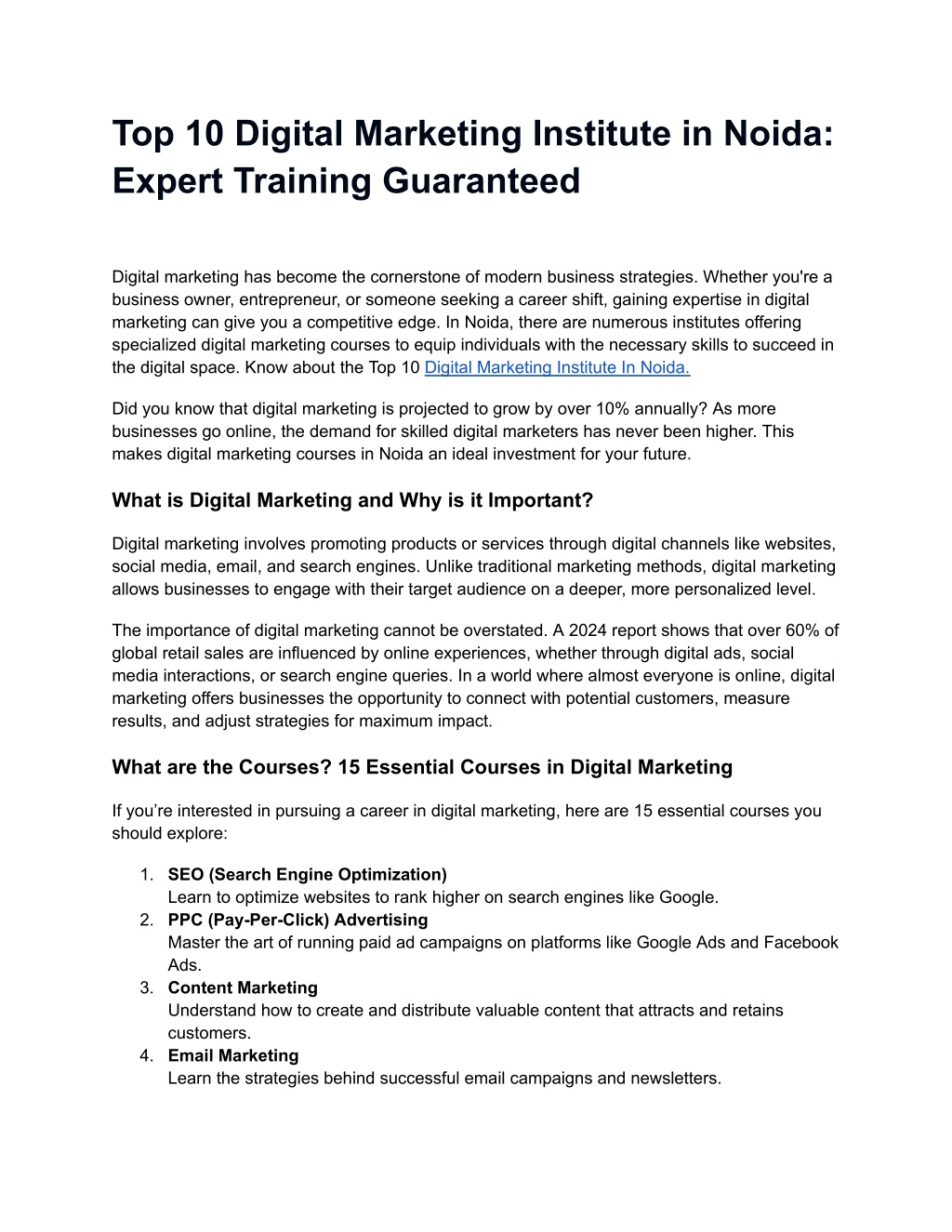 Top 10 Digital Marketing Institute in Noida: Expert Training Guaranteed

Digital marketing has become the cornerstone of modern business strategies. Whether you're a business owner, entrepreneur, or someone seeking a career shift, gaining expertise in digital marketing can give you a competitive edge. In Noida, there are numerous institutes offering specialized digital marketing courses to equip individuals with the necessary skills to succeed in the digital space. Know about the Top 10 Digital Marketing Institute In Noida.

Did you know that digital marketing is projected to grow by over 10% annually? As more businesses go online, the demand for skilled digital marketers has never been higher. This makes digital marketing courses in Noida an ideal investment for your future.

What is Digital Marketing and Why is it Important?

Digital marketing involves promoting products or services through digital channels like websites, social media, email, and search engines. Unlike traditional marketing methods, digital marketing allows businesses to engage with their target audience on a deeper, more personalized level.

The importance of digital marketing cannot be overstated. A 2024 report shows that over 60% of global retail sales are influenced by online experiences, whether through digital ads, social media interactions, or search engine queries. In a world where almost everyone is online, digital marketing offers businesses the opportunity to connect with potential customers, measure results, and adjust strategies for maximum impact.

What are the Courses? 15 Essential Courses in Digital Marketing

If you’re interested in pursuing a career in digital marketing, here are 15 essential courses you should explore:

1. SEO (Search Engine Optimization)
Learn to optimize websites to rank higher on search engines like Google.
2. PPC (Pay-Per-Click) Advertising
Master the art of running paid ad campaigns on platforms like Google Ads and Facebook Ads.
3. Content Marketing
Understand how to create and distribute valuable content that attracts and retains customers.
4. Email Marketing
Learn the strategies behind successful email campaigns and newsletters.